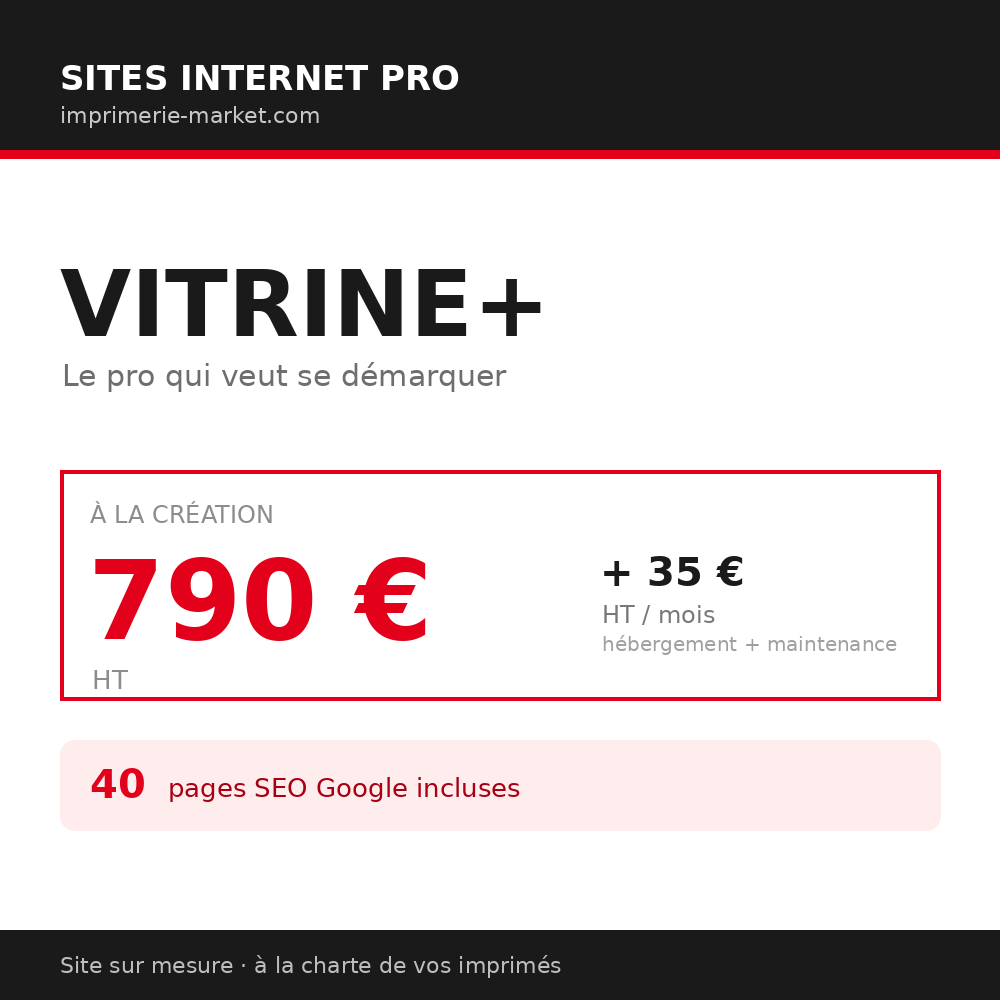 SITES INTERNET PRO
imprimerie-market.com

VITRINE+
Le pro qui veut se démarquer

À LA CRÉATION
790 €
HT

+ 35 €
HT / mois
hébergement + maintenance

40 pages SEO Google incluses

Site sur mesure · à la charte de vos imprimés